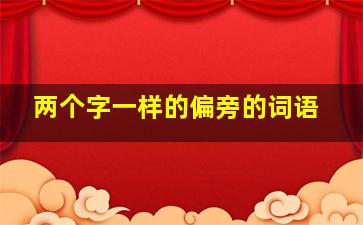 两个字一样的偏旁的词语